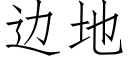 边地